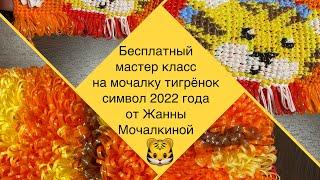 Бесплатный мастер класс на мочалку тигрёнок символ 2022 года от Жанны Мочалкиной